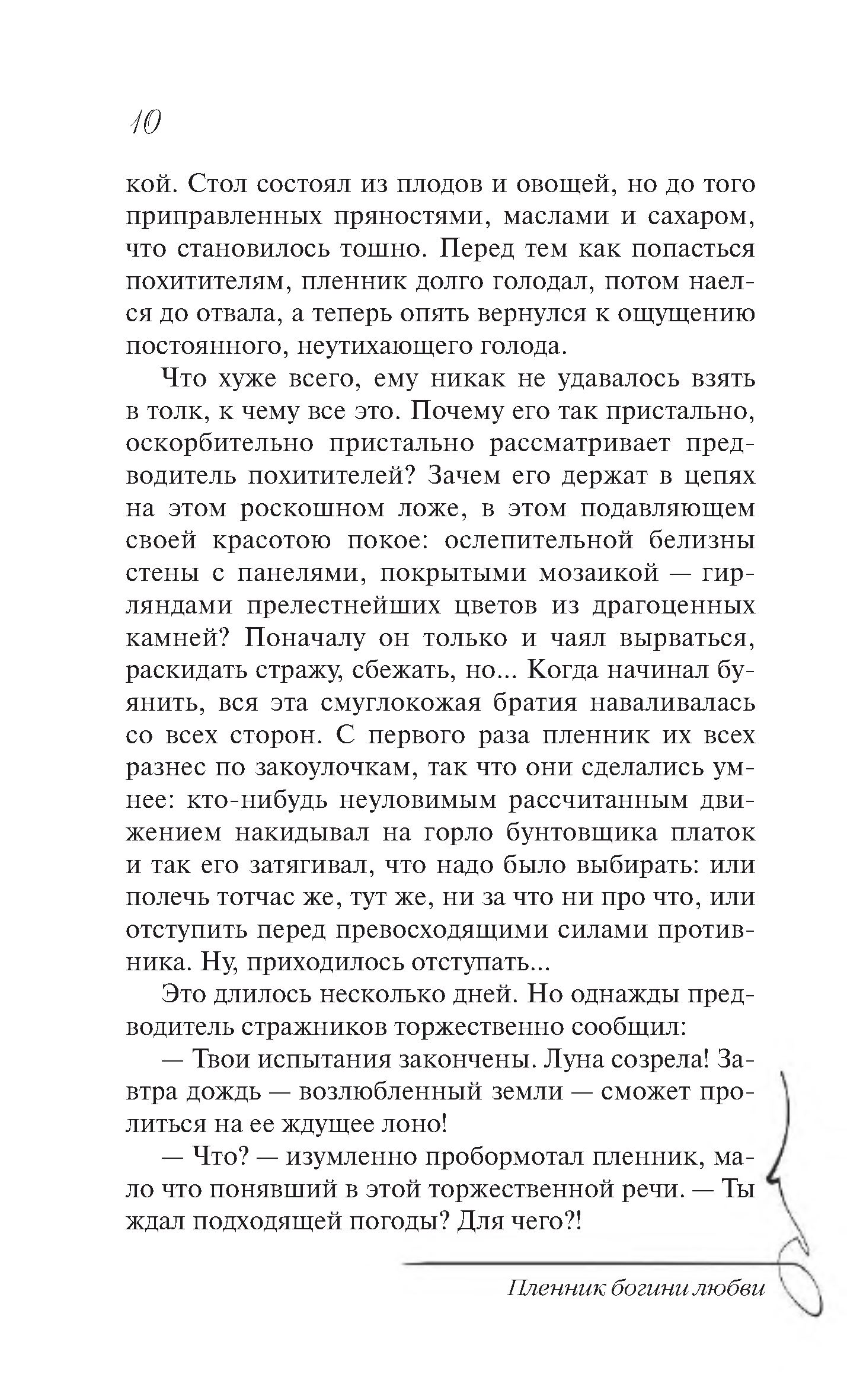 10

кой. Стол состоял из плодов и овощей, но до того приправленных пряностями, маслами и сахаром, что становилось тошно. Перед тем как попасться похитителям, пленник долго голодал, потом наелся до отвала, а теперь опять вернулся к ощущению постоянного, неутихающего голода.

Что хуже всего, ему никак не удавалось взять в толк, к чему все это. Почему его так пристально, оскорбительно пристально рассматривает предводитель похитителей? Зачем его держат в цепях на этом роскошном ложе, в этом подавляющем своей красотою покое: ослепительной белизны стены с панелями, покрытыми мозаикой — гирляндами прелестнейших цветов из драгоценных камней? Поначалу он только и чаял вырваться, раскидать стражу, сбежать, но... Когда начинал буянить, вся эта смуглокожая братия наваливалась со всех сторон. С первого раза пленник их всех разнес по закоулочкам, так что они сделались умнее: кто-нибудь неуловимым рассчитанным движением накидывал на горло бунтовщика платок и так его затягивал, что надо было выбирать: или полечь тотчас же, тут же, ни за что ни про что, или отступить перед превосходящими силами противника. Ну, приходилось отступать...

Это длилось несколько дней. Но однажды предводитель стражников торжественно сообщил:

— Твои испытания закончены. Луна созрела! Завтра дождь — возлюбленный земли — сможет пролиться на ее ждущее лоно!

— Что? — изумленно пробормотал пленник, мало что понявший в этой торжественной речи. — Ты ждал подходящей погоды? Для чего?!

Пленник богини любви